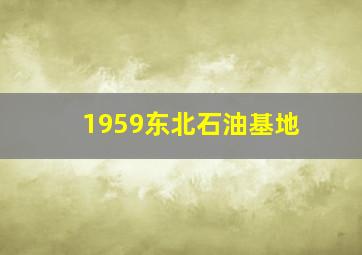 1959东北石油基地